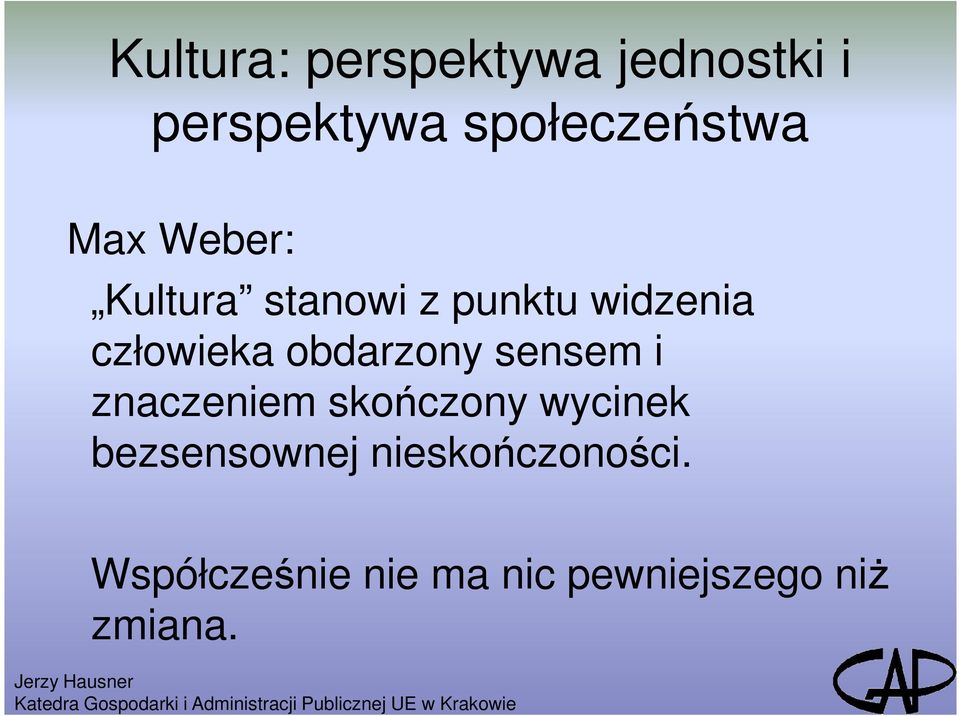 Kultura: perspektywa jednostki i perspektywa społeczeństwa

Max Weber:

„Kultura” stanowi z punktu widzenia człowieka obdarzony sensem i znaczeniem skończony wycinek bezsensownej nieskończoności.

Współcześnie nie ma nic pewniejszego niż zmiana.

Jerzy Hausner
Katedra Gospodarki i Administracji Publicznej UE w Krakowie

GAP